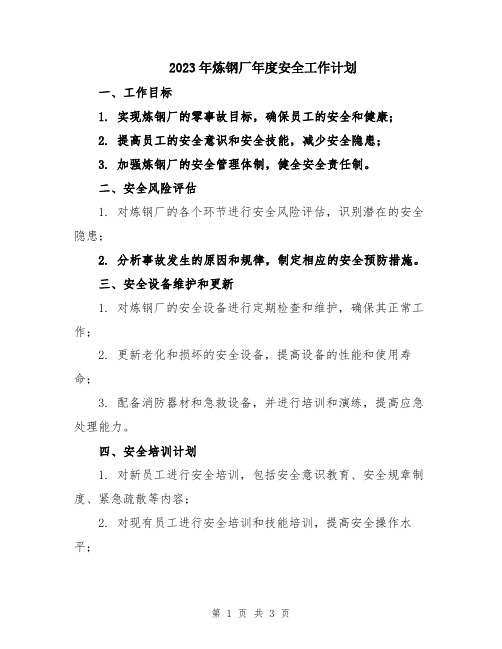 2023年炼钢厂年度安全工作计划

一、工作目标

1. 实现炼钢厂的零事故目标，确保员工的安全和健康；

2. 提高员工的安全意识和安全技能，减少安全隐患；

3. 加强炼钢厂的安全管理体制，健全安全责任制。

二、安全风险评估

1. 对炼钢厂的各个环节进行安全风险评估，识别潜在的安全隐患；

2. 分析事故发生的原因和规律，制定相应的安全预防措施。

三、安全设备维护和更新

1. 对炼钢厂的安全设备进行定期检查和维护，确保其正常工作；

2. 更新老化和损坏的安全设备，提高设备的性能和使用寿命；

3. 配备消防器材和急救设备，并进行培训和演练，提高应急处理能力。

四、安全培训计划

1. 对新员工进行安全培训，包括安全意识教育、安全规章制度、紧急疏散等内容；

2. 对现有员工进行安全培训和技能培训，提高安全操作水平；

第 1 页 共 3 页